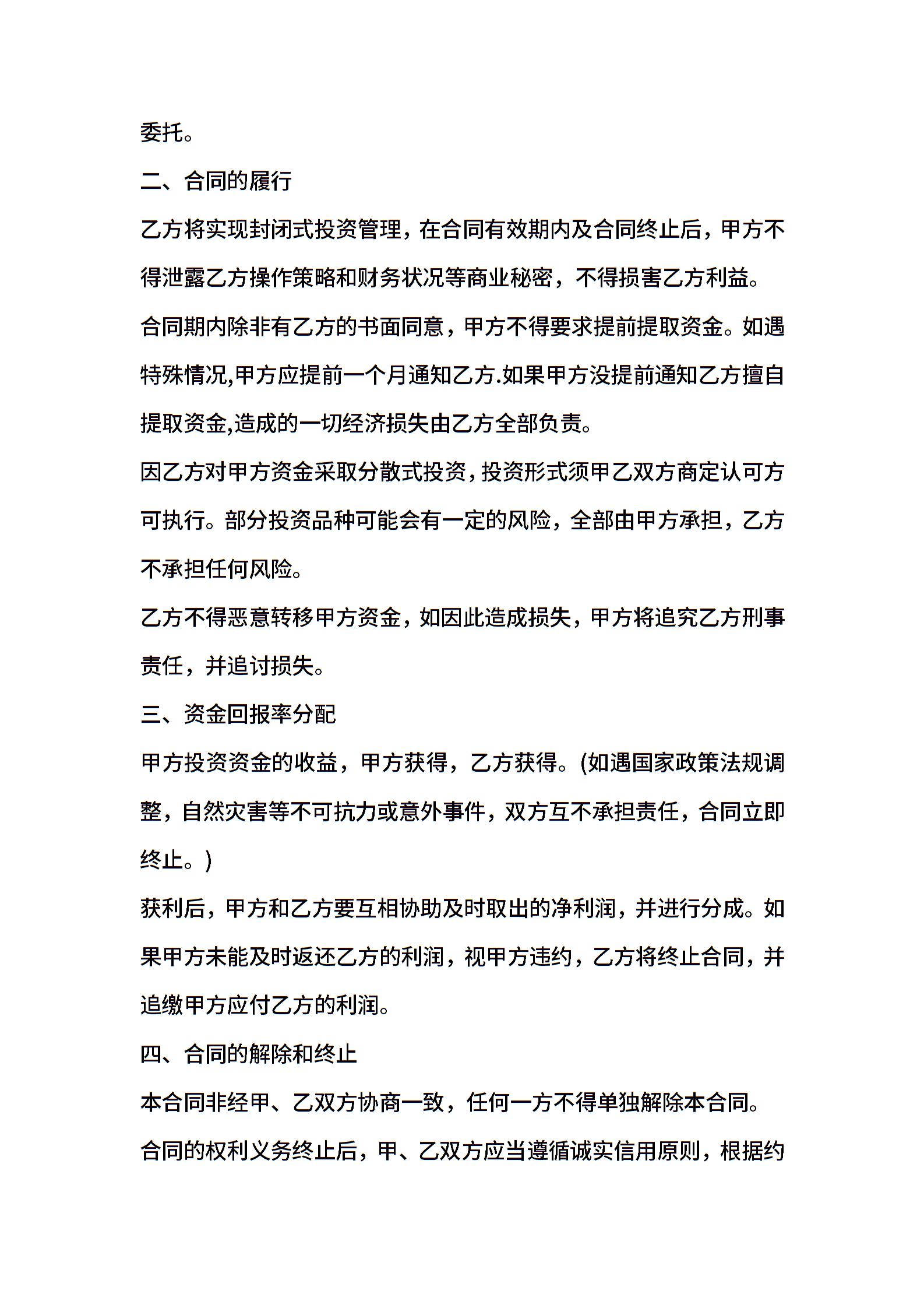 委托。

二、合同的履行

乙方将实现封闭式投资管理，在合同有效期内及合同终止后，甲方不得泄露乙方操作策略和财务状况等商业秘密，不得损害乙方利益。

合同期内除非有乙方的书面同意，甲方不得要求提前提取资金。如遇特殊情况,甲方应提前一个月通知乙方.如果甲方没提前通知乙方擅自提取资金,造成的一切经济损失由乙方全部负责。

因乙方对甲方资金采取分散式投资，投资形式须甲乙双方商定认可方可执行。部分投资品种可能会有一定的风险，全部由甲方承担，乙方不承担任何风险。

乙方不得恶意转移甲方资金，如因此造成损失，甲方将追究乙方刑事责任，并追讨损失。

三、资金回报率分配

甲方投资资金的收益，甲方获得，乙方获得。(如遇国家政策法规调整，自然灾害等不可抗力或意外事件，双方互不承担责任，合同立即终止。)

获利后，甲方和乙方要互相协助及时取出的净利润，并进行分成。如果甲方未能及时返还乙方的利润，视甲方违约，乙方将终止合同，并追缴甲方应付乙方的利润。

四、合同的解除和终止

本合同非经甲、乙双方协商一致，任何一方不得单独解除本合同。

合同的权利义务终止后，甲、乙双方应当遵循诚实信用原则，根据约